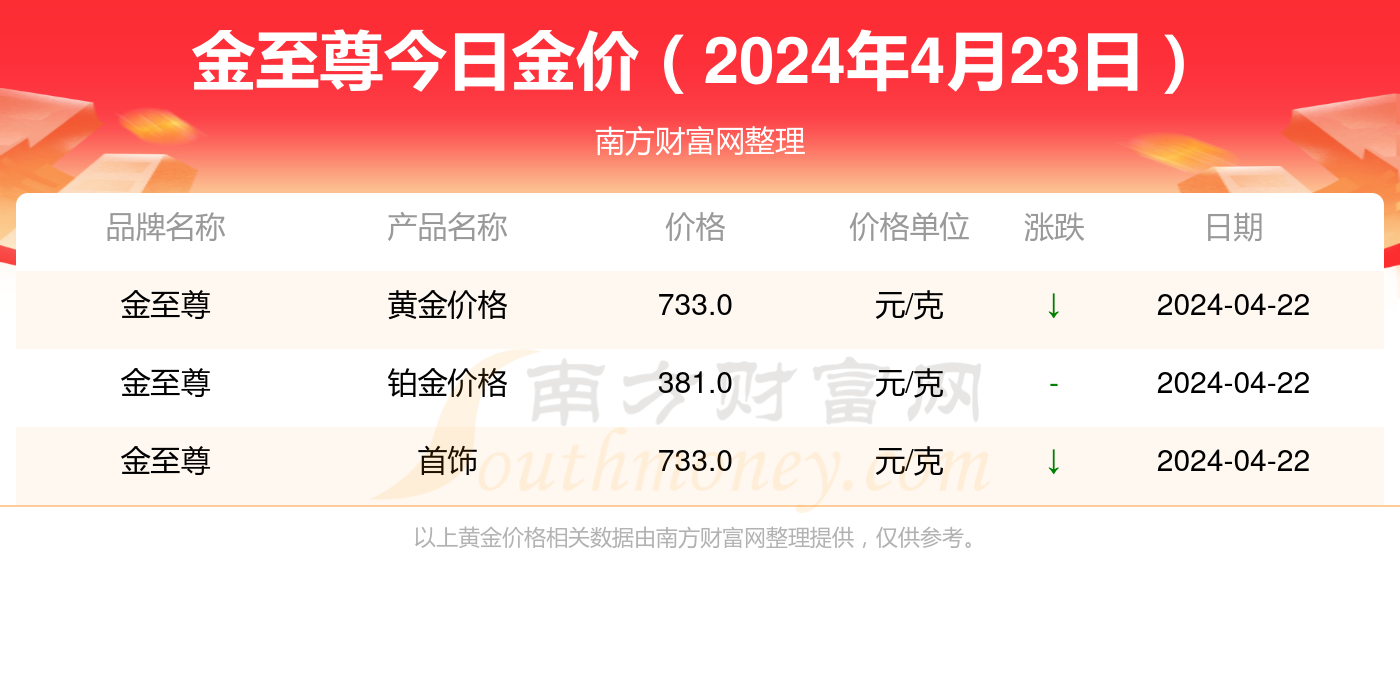 金至尊今日金价（2024年4月23日）

南方财富网整理

| 品牌名称 | 产品名称 | 价格 | 价格单位 | 涨跌 | 日期 |
|---|---|---|---|---|---|
| 金至尊 | 黄金价格 | 733.0 | 元/克 | ↓ | 2024-04-22 |
| 金至尊 | 铂金价格 | 381.0 | 元/克 | - | 2024-04-22 |
| 金至尊 | 首饰 | 733.0 | 元/克 | ↓ | 2024-04-22 |

南方财富网 Southmoney.com

以上黄金价格相关数据由南方财富网整理提供，仅供参考。